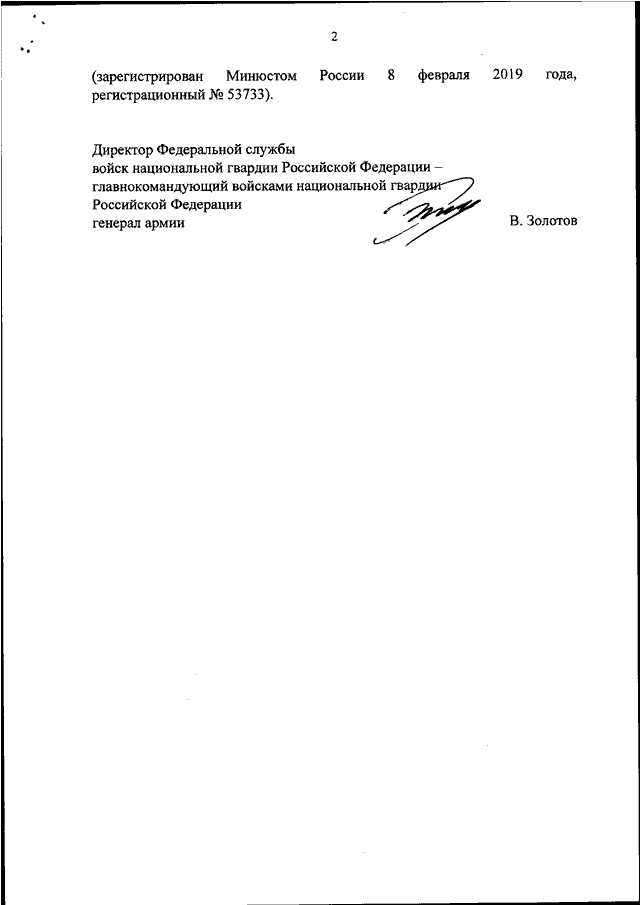 2

(зарегистрирован Минюстом России 8 февраля 2019 года, регистрационный № 53733).

Директор Федеральной службы
войск национальной гвардии Российской Федерации –
главнокомандующий войсками национальной гвардии
Российской Федерации
генерал армии

В. Золотов